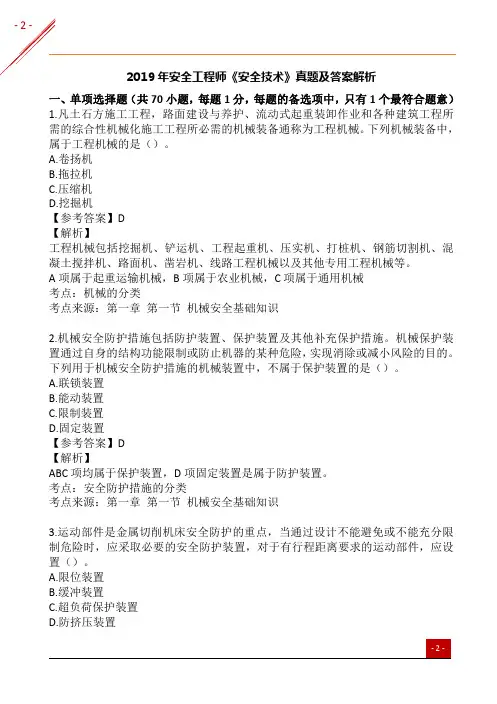 - 2 -

2019 年安全工程师《安全技术》真题及答案解析

一、单项选择题（共 70 小题，每题 1 分，每题的备选项中，只有 1 个最符合题意）

1.凡土石方施工工程，路面建设与养护、流动式起重装卸作业和各种建筑工程所需的综合性机械化施工工程所必需的机械装备通称为工程机械。下列机械装备中，属于工程机械的是（）。
A.卷扬机
B.拖拉机
C.压缩机
D.挖掘机
【参考答案】D
【解析】
工程机械包括挖掘机、铲运机、工程起重机、压实机、打桩机、钢筋切割机、混凝土搅拌机、路面机、凿岩机、线路工程机械以及其他专用工程机械等。
A 项属于起重运输机械，B 项属于农业机械，C 项属于通用机械
考点：机械的分类
考点来源：第一章 第一节 机械安全基础知识

2.机械安全防护措施包括防护装置、保护装置及其他补充保护措施。机械保护装置通过自身的结构功能限制或防止机器的某种危险，实现消除或减小风险的目的。下列用于机械安全防护措施的机械装置中，不属于保护装置的是（）。
A.联锁装置
B.能动装置
C.限制装置
D.固定装置
【参考答案】D
【解析】
ABC 项均属于保护装置，D 项固定装置是属于防护装置。
考点：安全防护措施的分类
考点来源：第一章 第一节 机械安全基础知识

3.运动部件是金属切削机床安全防护的重点，当通过设计不能避免或不能充分限制危险时，应采取必要的安全防护装置，对于有行程距离要求的运动部件，应设置（）。
A.限位装置
B.缓冲装置
C.超负荷保护装置
D.防挤压装置

- 2 -